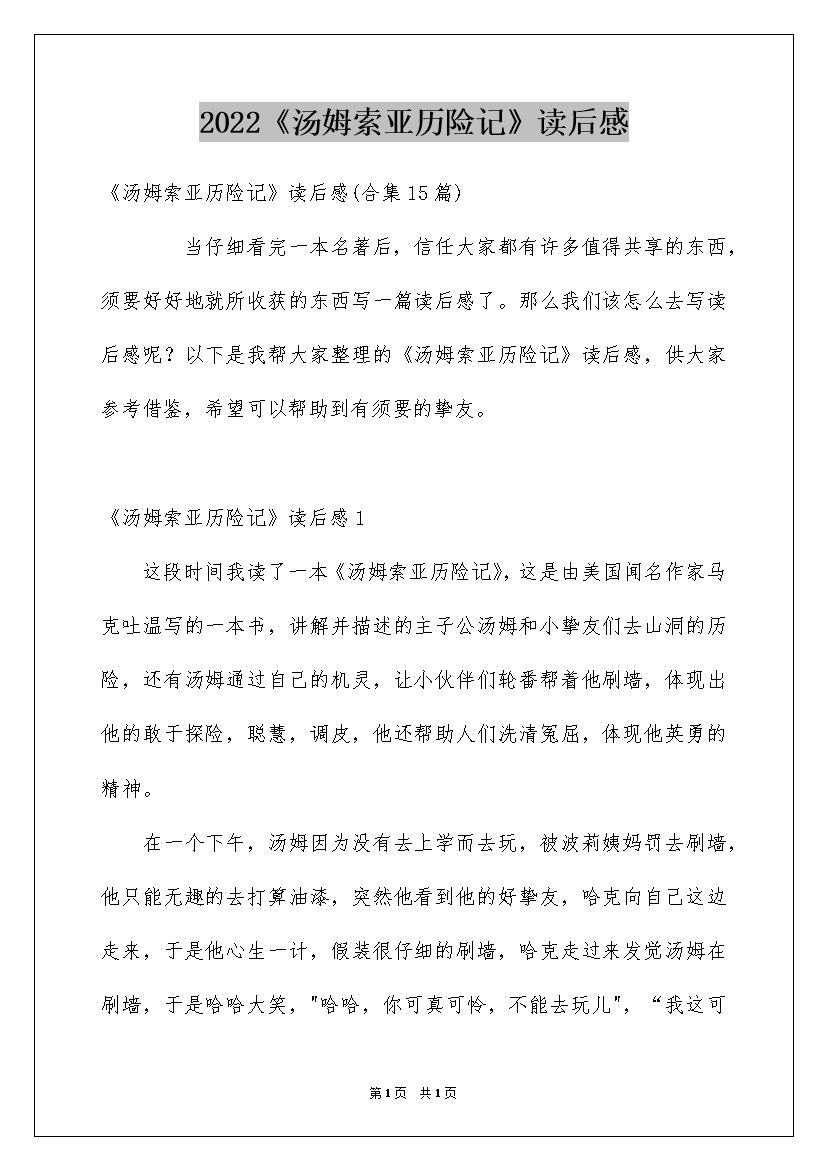 2022《汤姆索亚历险记》读后感

《汤姆索亚历险记》读后感(合集15篇)

当仔细看完一本名著后，信任大家都有许多值得共享的东西，须要好好地就所收获的东西写一篇读后感了。那么我们该怎么去写读后感呢？以下是我帮大家整理的《汤姆索亚历险记》读后感，供大家参考借鉴，希望可以帮助到有须要的挚友。

《汤姆索亚历险记》读后感1

这段时间我读了一本《汤姆索亚历险记》，这是由美国闻名作家马克吐温写的一本书，讲解并描述的主子公汤姆和小挚友们去山洞的历险，还有汤姆通过自己的机灵，让小伙伴们轮番帮着他刷墙，体现出他的敢于探险，聪慧，调皮，他还帮助人们洗清冤屈，体现他英勇的精神。

在一个下午，汤姆因为没有去上学而去玩，被波莉姨妈罚去刷墙，他只能无趣的去打算油漆，突然他看到他的好挚友，哈克向自己这边走来，于是他心生一计，假装很仔细的刷墙，哈克走过来发觉汤姆在刷墙，于是哈哈大笑，"哈哈，你可真可怜，不能去玩儿"，“我这可

第1页 共1页